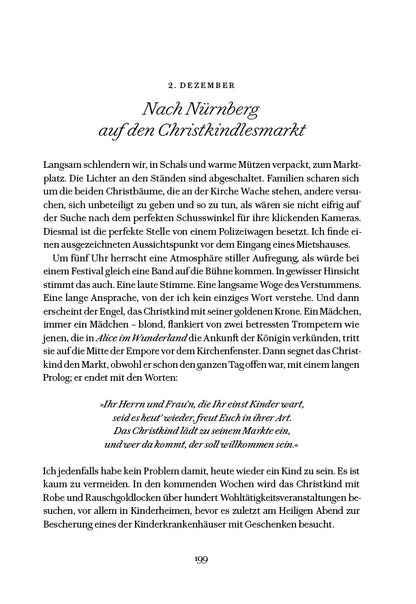 2. DEZEMBER

Nach Nürnberg auf den Christkindlesmarkt

Langsam schlendern wir, in Schals und warme Mützen verpackt, zum Marktplatz. Die Lichter an den Ständen sind abgeschaltet. Familien scharen sich um die beiden Christbäume, die an der Kirche Wache stehen, andere versuchen, sich unbeteiligt zu geben und so zu tun, als wären sie nicht eifrig auf der Suche nach dem perfekten Schusswinkel für ihre klickenden Kameras. Diesmal ist die perfekte Stelle von einem Polizeiwagen besetzt. Ich finde einen ausgezeichneten Aussichtspunkt vor dem Eingang eines Mietshauses.

Um fünf Uhr herrscht eine Atmosphäre stiller Aufregung, als würde bei einem Festival gleich eine Band auf die Bühne kommen. In gewisser Hinsicht stimmt das auch. Eine laute Stimme. Eine langsame Woge des Verstummens. Eine lange Ansprache, von der ich kein einziges Wort verstehe. Und dann erscheint der Engel, das Christkind mit seiner goldenen Krone. Ein Mädchen, immer ein Mädchen – blond, flankiert von zwei betressten Trompetern wie jenen, die in Alice im Wunderland die Ankunft der Königin verkünden, tritt sie auf die Mitte der Empore vor dem Kirchenfenster. Dann segnet das Christkind den Markt, obwohl er schon den ganzen Tag offen war, mit einem langen Prolog; er endet mit den Worten:

»Ihr Herrn und Frau'n, die Ihr einst Kinder wart,
seid es heut' wieder, freut Euch in ihrer Art.
Das Christkind lädt zu seinem Markte ein,
und wer da kommt, der soll willkommen sein.«

Ich jedenfalls habe kein Problem damit, heute wieder ein Kind zu sein. Es ist kaum zu vermeiden. In den kommenden Wochen wird das Christkind mit Robe und Rauschgoldlocken über hundert Wohltätigkeitsveranstaltungen besuchen, vor allem in Kinderheimen, bevor es zuletzt am Heiligen Abend zur Bescherung eines der Kinderkrankenhäuser mit Geschenken besucht.

199